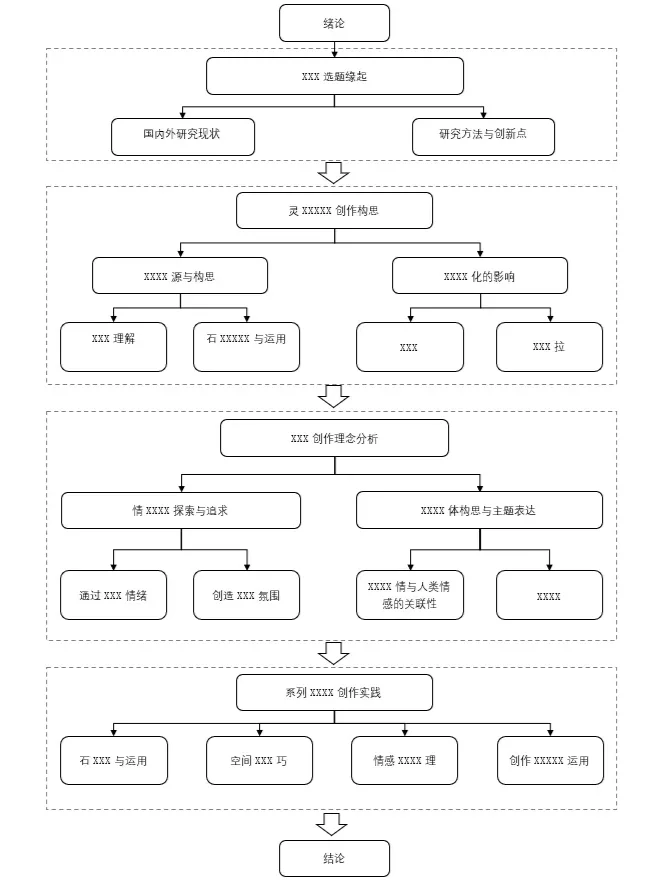 绪论

XXX 选题缘起

国内外研究现状

研究方法与创新点

灵 XXXXX 创作构思

XXXX 源与构思

XXXX 化的影响

XXX 理解

石 XXXXX 与运用

XXX

XXX 拉

XXX 创作理念分析

情 XXXX 探索与追求

XXXX 体构思与主题表达

通过 XXX 情绪

创造 XXX 氛围

XXXX 情与人类情感的关联性

XXXX

系列 XXXX 创作实践

石 XXX 与运用

空间 XXX 巧

情感 XXXX 理

创作 XXXXX 运用

结论